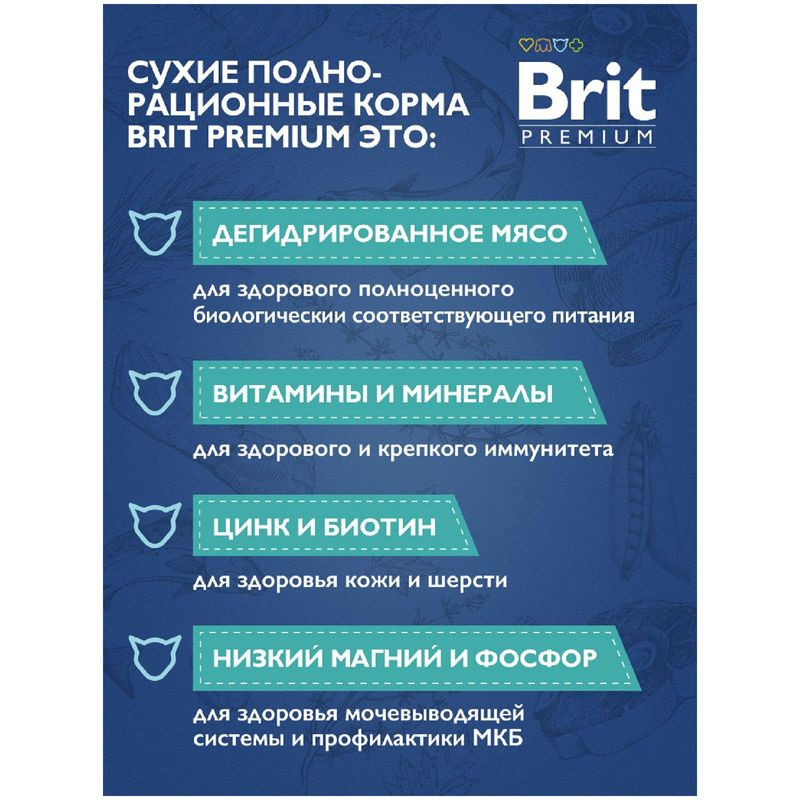 СУХИЕ ПОЛНОРАЦИОННЫЕ КОРМА BRIT PREMIUM ЭТО:

Brit
PREMIUM

ДЕГИДРИРОВАННОЕ МЯСО

для здорового полноценного биологически соответствующего питания

ВИТАМИНЫ И МИНЕРАЛЫ

для здорового и крепкого иммунитета

ЦИНК И БИОТИН

для здоровья кожи и шерсти

НИЗКИЙ МАГНИЙ И ФОСФОР

для здоровья мочевыводящей системы и профилактики МКБ